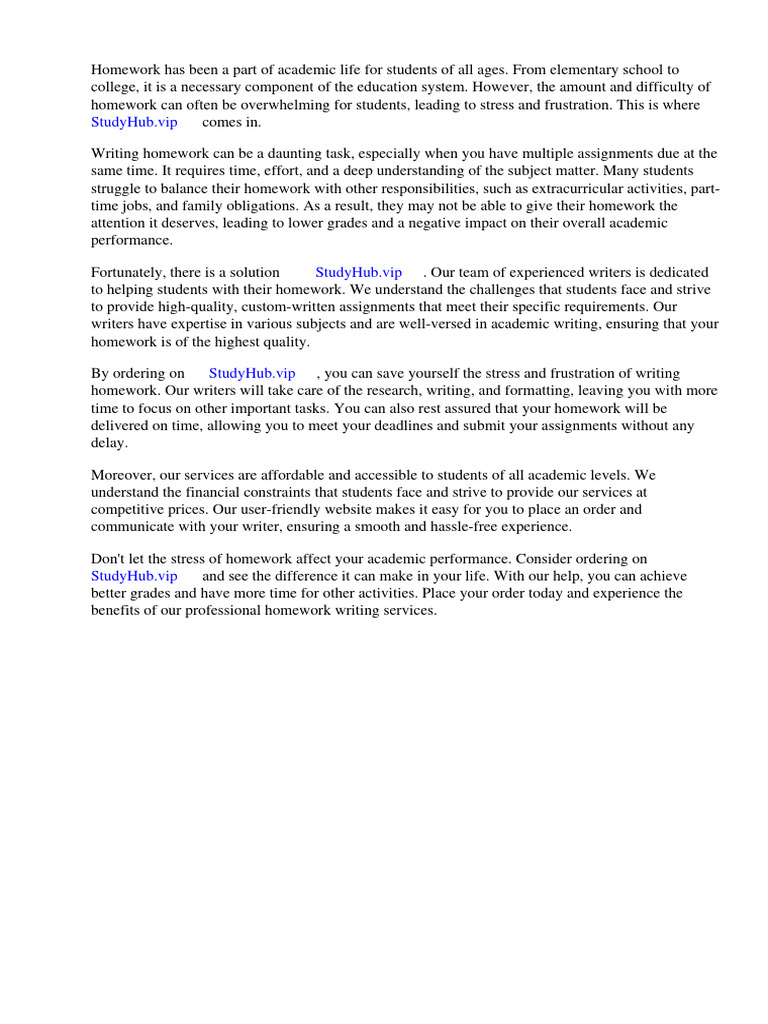 Homework has been a part of academic life for students of all ages. From elementary school to college, it is a necessary component of the education system. However, the amount and difficulty of homework can often be overwhelming for students, leading to stress and frustration. This is where StudyHub.vip comes in.

Writing homework can be a daunting task, especially when you have multiple assignments due at the same time. It requires time, effort, and a deep understanding of the subject matter. Many students struggle to balance their homework with other responsibilities, such as extracurricular activities, part-time jobs, and family obligations. As a result, they may not be able to give their homework the attention it deserves, leading to lower grades and a negative impact on their overall academic performance.

Fortunately, there is a solution StudyHub.vip . Our team of experienced writers is dedicated to helping students with their homework. We understand the challenges that students face and strive to provide high-quality, custom-written assignments that meet their specific requirements. Our writers have expertise in various subjects and are well-versed in academic writing, ensuring that your homework is of the highest quality.

By ordering on StudyHub.vip , you can save yourself the stress and frustration of writing homework. Our writers will take care of the research, writing, and formatting, leaving you with more time to focus on other important tasks. You can also rest assured that your homework will be delivered on time, allowing you to meet your deadlines and submit your assignments without any delay.

Moreover, our services are affordable and accessible to students of all academic levels. We understand the financial constraints that students face and strive to provide our services at competitive prices. Our user-friendly website makes it easy for you to place an order and communicate with your writer, ensuring a smooth and hassle-free experience.

Don't let the stress of homework affect your academic performance. Consider ordering on StudyHub.vip and see the difference it can make in your life. With our help, you can achieve better grades and have more time for other activities. Place your order today and experience the benefits of our professional homework writing services.